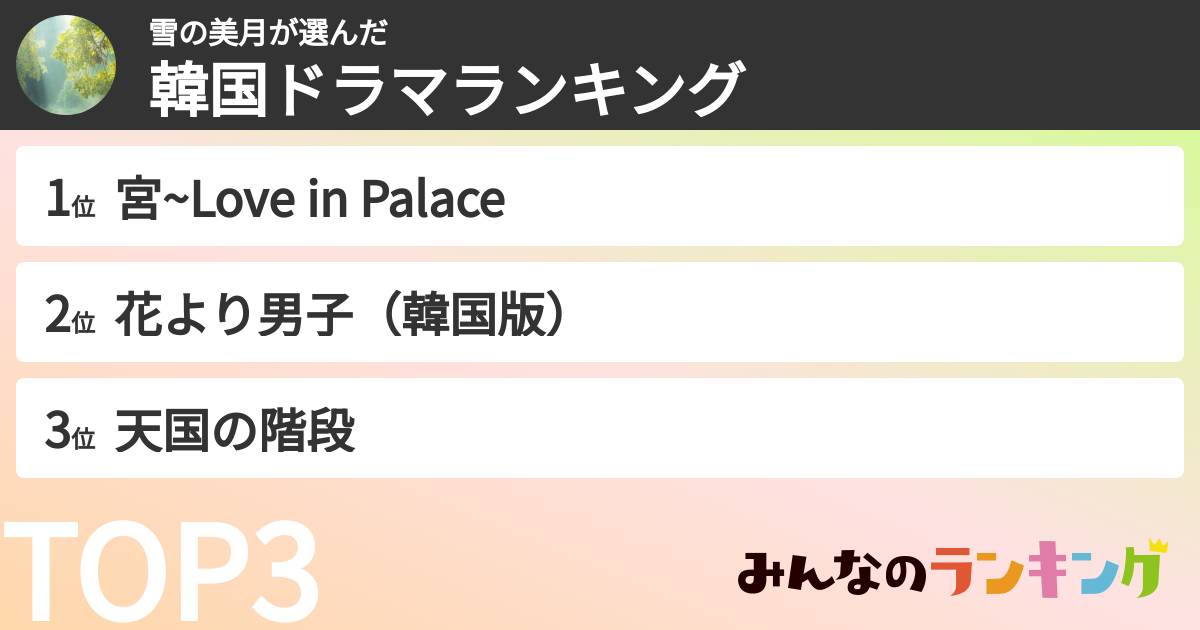 雪の美月が選んだ
韓国ドラマランキング

1位 宮~Love in Palace

2位 花より男子（韓国版）

3位 天国の階段

TOP3

みんなのランキング